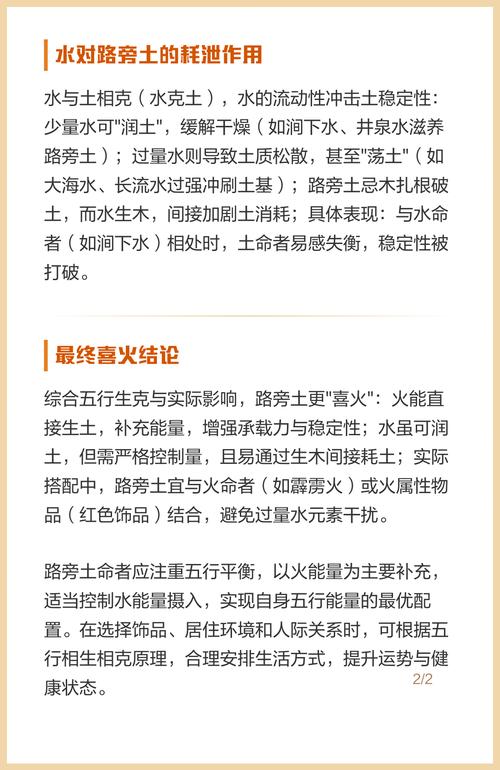 水对路旁土的耗泄作用

水与土相克（水克土），水的流动性冲击土稳定性：少量水可"润土"，缓解干燥（如涧下水、井泉水滋养路旁土）；过量水则导致土质松散，甚至"荡土"（如大海水、长流水过强冲刷土基）；路旁土忌木扎根破土，而水生木，间接加剧土消耗；具体表现：与水命者（如涧下水）相处时，土命者易感失衡，稳定性被打破。

最终喜火结论

综合五行生克与实际影响，路旁土更"喜火"：火能直接生土，补充能量，增强承载力与稳定性；水虽可润土，但需严格控制量，且易通过生木间接耗土；实际搭配中，路旁土宜与火命者（如霹雳火）或火属性物品（红色饰品）结合，避免过量水元素干扰。

路旁土命者应注重五行平衡，以火能量为主要补充，适当控制水能量摄入，实现自身五行能量的最优配置。在选择饰品、居住环境和人际关系时，可根据五行相生相克原理，合理安排生活方式，提升运势与健康状态。

2/2